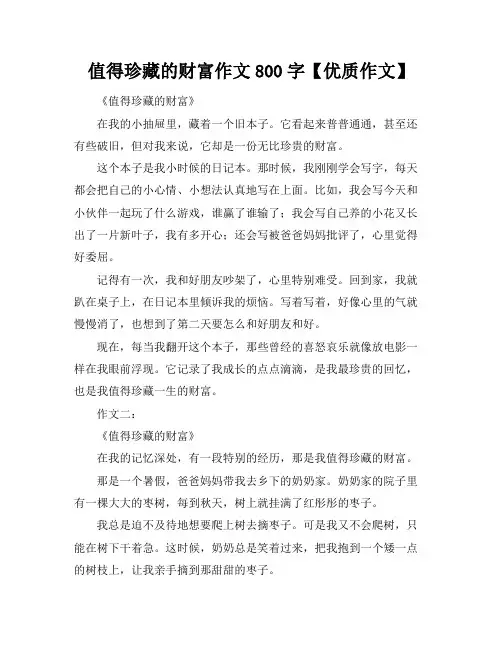 值得珍藏的财富作文 800 字【优质作文】

《值得珍藏的财富》

在我的小抽屉里，藏着一个旧本子。它看起来普普通通，甚至还有些破旧，但对我来说，它却是一份无比珍贵的财富。

这个本子是我小时候的日记本。那时候，我刚刚学会写字，每天都会把自己的小心情、小想法认真地写在上面。比如，我会写今天和小伙伴一起玩了什么游戏，谁赢了谁输了；我会写自己养的小花又长出了一片新叶子，我有多开心；还会写被爸爸妈妈批评了，心里觉得好委屈。

记得有一次，我和好朋友吵架了，心里特别难受。回到家，我就趴在桌子上，在日记本里倾诉我的烦恼。写着写着，好像心里的气就慢慢消了，也想到了第二天要怎么和好朋友和好。

现在，每当我翻开这个本子，那些曾经的喜怒哀乐就像放电影一样在我眼前浮现。它记录了我成长的点点滴滴，是我最珍贵的回忆，也是我值得珍藏一生的财富。

作文二：

《值得珍藏的财富》

在我的记忆深处，有一段特别的经历，那是我值得珍藏的财富。

那是一个暑假，爸爸妈妈带我去乡下的奶奶家。奶奶家的院子里有一棵大大的枣树，每到秋天，树上就挂满了红彤彤的枣子。

我总是迫不及待地想要爬上树去摘枣子。可是我又不会爬树，只能在树下干着急。这时候，奶奶总是笑着过来，把我抱到一个矮一点的树枝上，让我亲手摘到那甜甜的枣子。